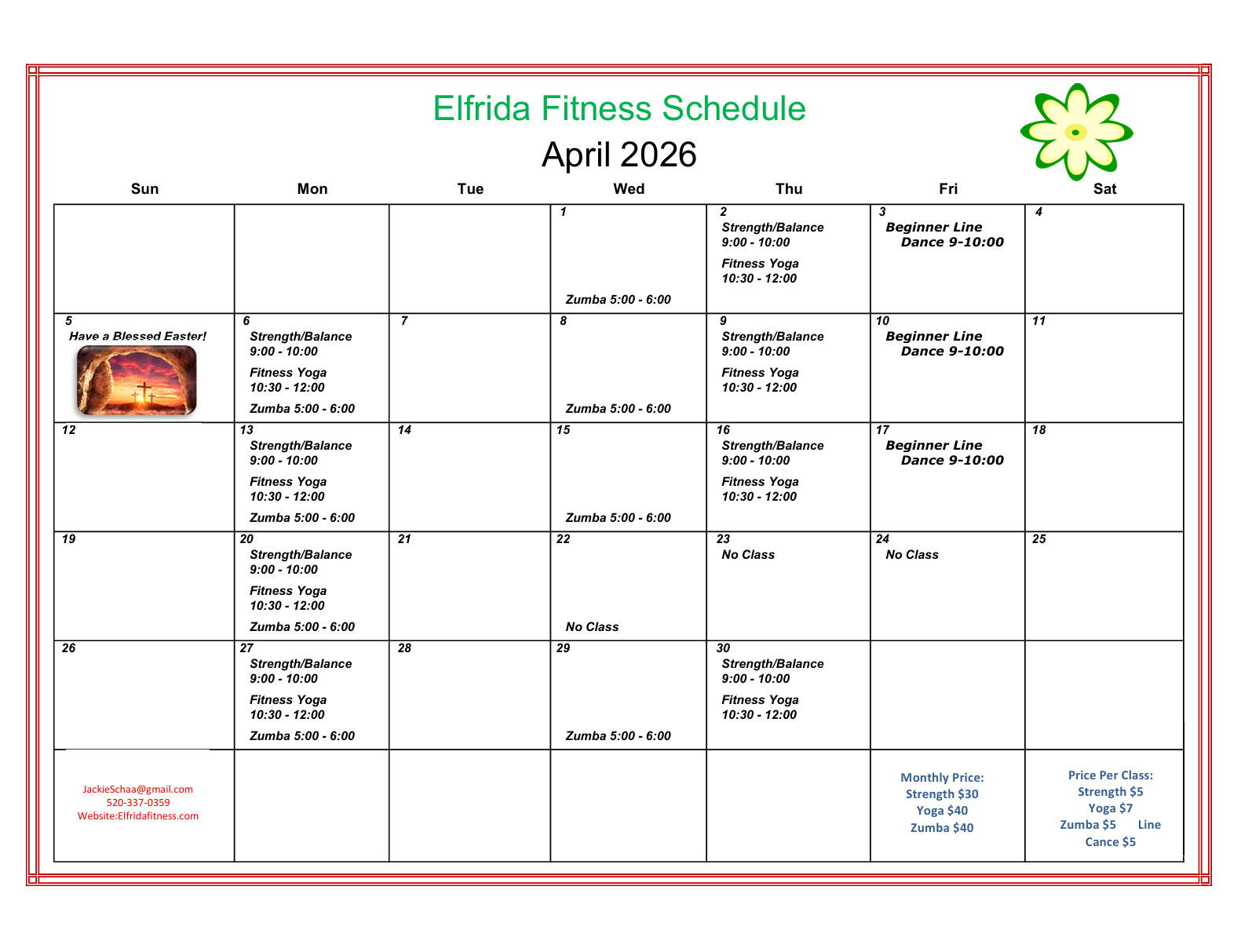 Elfrida Fitness Schedule

April 2026

| Sun | Mon | Tue | Wed | Thu | Fri | Sat |
|---|---|---|---|---|---|---|
| | | | 1 Zumba 5:00 - 6:00 | 2 Strength/Balance 9:00 - 10:00 Fitness Yoga 10:30 - 12:00 | 3 Beginner Line Dance 9-10:00 | 4 |
| 5 Have a Blessed Easter! | 6 Strength/Balance 9:00 - 10:00 Fitness Yoga 10:30 - 12:00 Zumba 5:00 - 6:00 | 7 | 8 Zumba 5:00 - 6:00 | 9 Strength/Balance 9:00 - 10:00 Fitness Yoga 10:30 - 12:00 | 10 Beginner Line Dance 9-10:00 | 11 |
| 12 | 13 Strength/Balance 9:00 - 10:00 Fitness Yoga 10:30 - 12:00 Zumba 5:00 - 6:00 | 14 | 15 Zumba 5:00 - 6:00 | 16 Strength/Balance 9:00 - 10:00 Fitness Yoga 10:30 - 12:00 | 17 Beginner Line Dance 9-10:00 | 18 |
| 19 | 20 Strength/Balance 9:00 - 10:00 Fitness Yoga 10:30 - 12:00 Zumba 5:00 - 6:00 | 21 | 22 No Class | 23 No Class | 24 No Class | 25 |
| 26 | 27 Strength/Balance 9:00 - 10:00 Fitness Yoga 10:30 - 12:00 Zumba 5:00 - 6:00 | 28 | 29 Zumba 5:00 - 6:00 | 30 Strength/Balance 9:00 - 10:00 Fitness Yoga 10:30 - 12:00 | | |
| JackieSchaa@gmail.com 520-337-0359 Website:Elfridafitness.com | | | | | Monthly Price: Strength $30 Yoga $40 Zumba $40 | Price Per Class: Strength $5 Yoga $7 Zumba $5 Line Cance $5 |